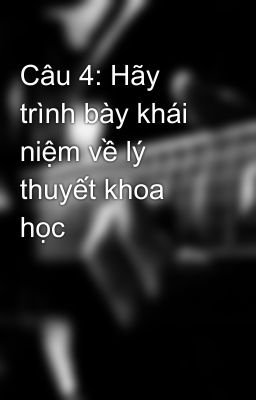 Câu 4: Hãy trình bày khái niệm về lý thuyết khoa học